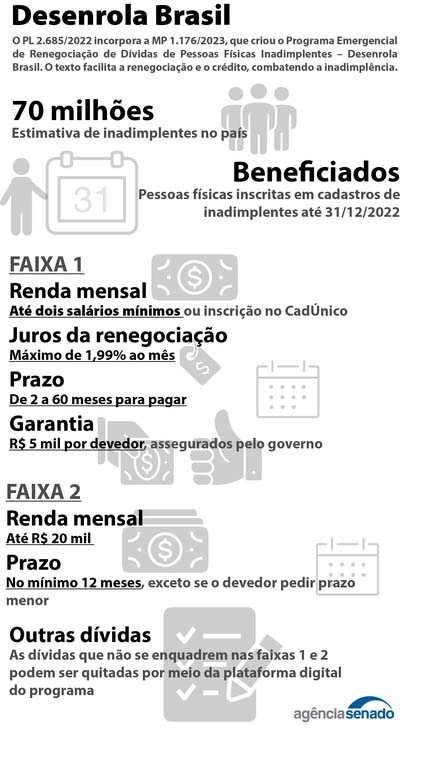 Desenrola Brasil

O PL 2.685/2022 incorpora a MP 1.176/2023, que criou o Programa Emergencial de Renegociação de Dívidas de Pessoas Físicas Inadimplentes – Desenrola Brasil. O texto facilita a renegociação e o crédito, combatendo a inadimplência.

70 milhões
Estimativa de inadimplentes no país

31

Beneficiados
Pessoas físicas inscritas em cadastros de inadimplentes até 31/12/2022

FAIXA 1

Renda mensal
Até dois salários mínimos ou inscrição no CadÚnico

Juros da renegociação
Máximo de 1,99% ao mês

Prazo
De 2 a 60 meses para pagar

Garantia
R$ 5 mil por devedor, assegurados pelo governo

FAIXA 2

Renda mensal
Até R$ 20 mil

Prazo
No mínimo 12 meses, exceto se o devedor pedir prazo menor

Outras dívidas
As dívidas que não se enquadrem nas faixas 1 e 2 podem ser quitadas por meio da plataforma digital do programa

agênciasenado